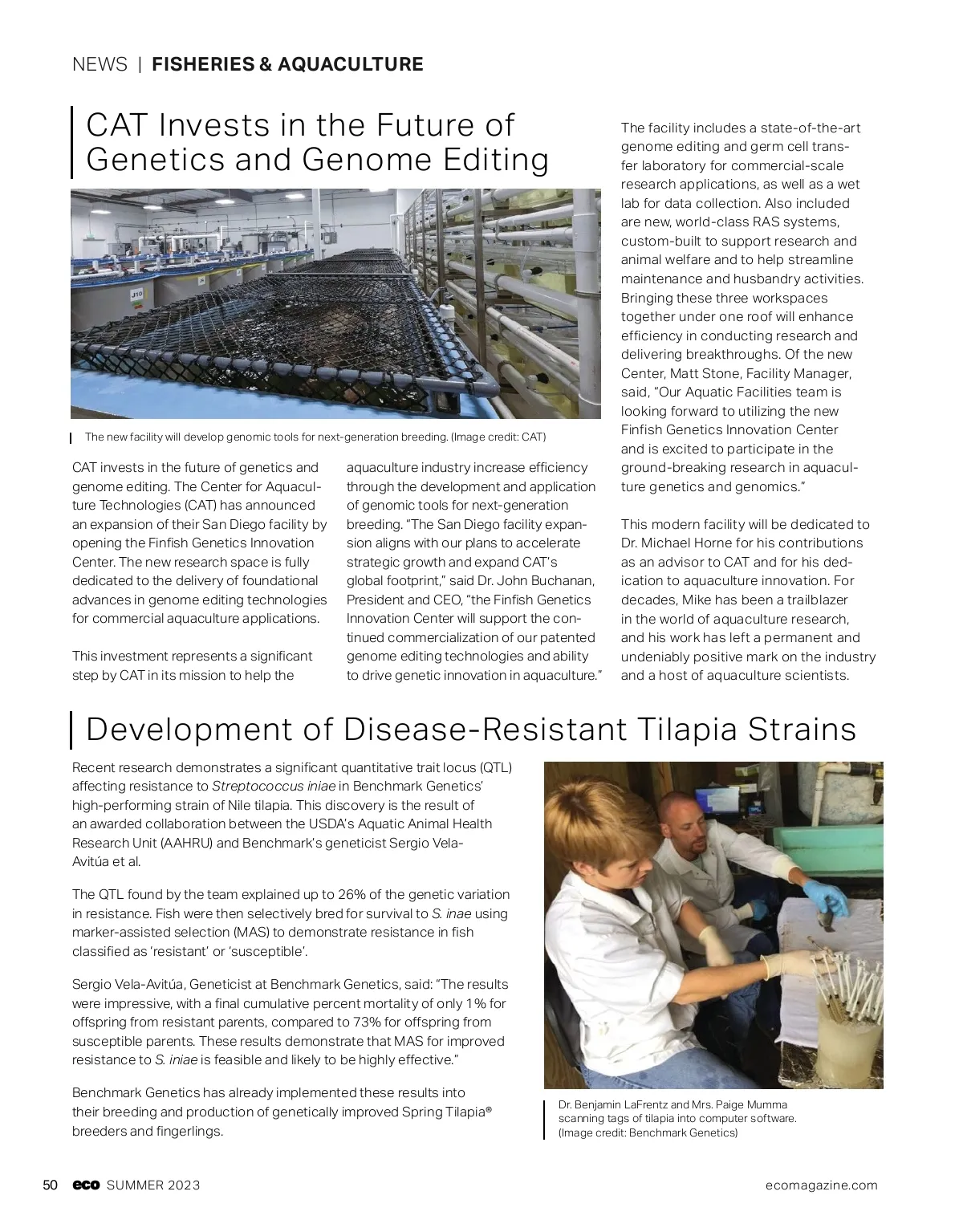 NEWS | FISHERIES & AQUACULTURE

CAT Invests in the Future of Genetics and Genome Editing

J10

The new facility will develop genomic tools for next-generation breeding. (Image credit: CAT)

CAT invests in the future of genetics and genome editing. The Center for Aquaculture Technologies (CAT) has announced an expansion of their San Diego facility by opening the Finfish Genetics Innovation Center. The new research space is fully dedicated to the delivery of foundational advances in genome editing technologies for commercial aquaculture applications.

This investment represents a significant step by CAT in its mission to help the aquaculture industry increase efficiency through the development and application of genomic tools for next-generation breeding. "The San Diego facility expansion aligns with our plans to accelerate strategic growth and expand CAT's global footprint," said Dr. John Buchanan, President and CEO, "the Finfish Genetics Innovation Center will support the continued commercialization of our patented genome editing technologies and ability to drive genetic innovation in aquaculture."

The facility includes a state-of-the-art genome editing and germ cell transfer laboratory for commercial-scale research applications, as well as a wet lab for data collection. Also included are new, world-class RAS systems, custom-built to support research and animal welfare and to help streamline maintenance and husbandry activities. Bringing these three workspaces together under one roof will enhance efficiency in conducting research and delivering breakthroughs. Of the new Center, Matt Stone, Facility Manager, said, "Our Aquatic Facilities team is looking forward to utilizing the new Finfish Genetics Innovation Center and is excited to participate in the ground-breaking research in aquaculture genetics and genomics."

This modern facility will be dedicated to Dr. Michael Horne for his contributions as an advisor to CAT and for his dedication to aquaculture innovation. For decades, Mike has been a trailblazer in the world of aquaculture research, and his work has left a permanent and undeniably positive mark on the industry and a host of aquaculture scientists.

Development of Disease-Resistant Tilapia Strains

Recent research demonstrates a significant quantitative trait locus (QTL) affecting resistance to Streptococcus iniae in Benchmark Genetics' high-performing strain of Nile tilapia. This discovery is the result of an awarded collaboration between the USDA's Aquatic Animal Health Research Unit (AAHRU) and Benchmark's geneticist Sergio Vela-Avitúa et al.

The QTL found by the team explained up to 26% of the genetic variation in resistance. Fish were then selectively bred for survival to S. inae using marker-assisted selection (MAS) to demonstrate resistance in fish classified as 'resistant' or 'susceptible'.

Sergio Vela-Avitúa, Geneticist at Benchmark Genetics, said: "The results were impressive, with a final cumulative percent mortality of only 1% for offspring from resistant parents, compared to 73% for offspring from susceptible parents. These results demonstrate that MAS for improved resistance to S. iniae is feasible and likely to be highly effective."

Benchmark Genetics has already implemented these results into their breeding and production of genetically improved Spring Tilapia® breeders and fingerlings.

Dr. Benjamin LaFrentz and Mrs. Paige Mumma scanning tags of tilapia into computer software. (Image credit: Benchmark Genetics)

50 eco SUMMER 2023

ecomagazine.com